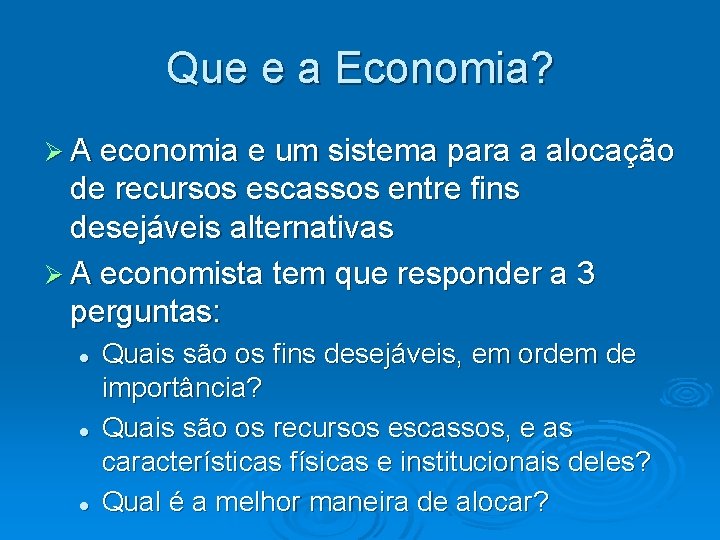 Que e a Economia?

➢ A economia e um sistema para a alocação de recursos escassos entre fins desejáveis alternativas

➢ A economista tem que responder a 3 perguntas:

• Quais são os fins desejáveis, em ordem de importância?

• Quais são os recursos escassos, e as características físicas e institucionais deles?

• Qual é a melhor maneira de alocar?